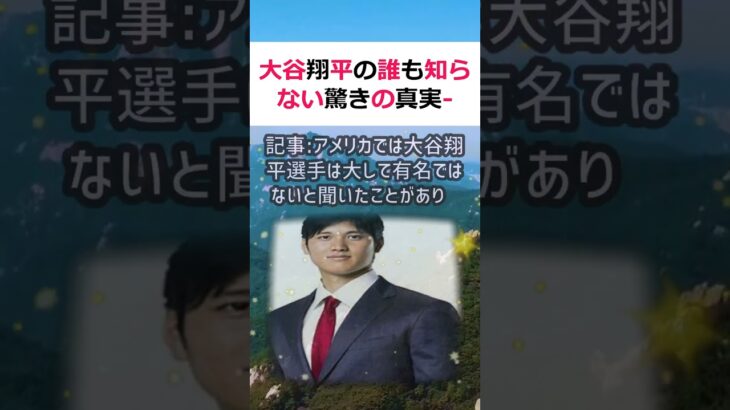 大谷翔平の誰も知らない驚きの真実-

記事:アメリカでは大谷翔平選手は大して有名ではないと聞いたことがあり